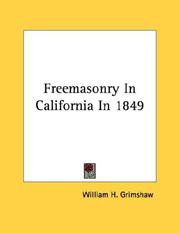 Freemasonry In California In 1849

William H. Grimshaw